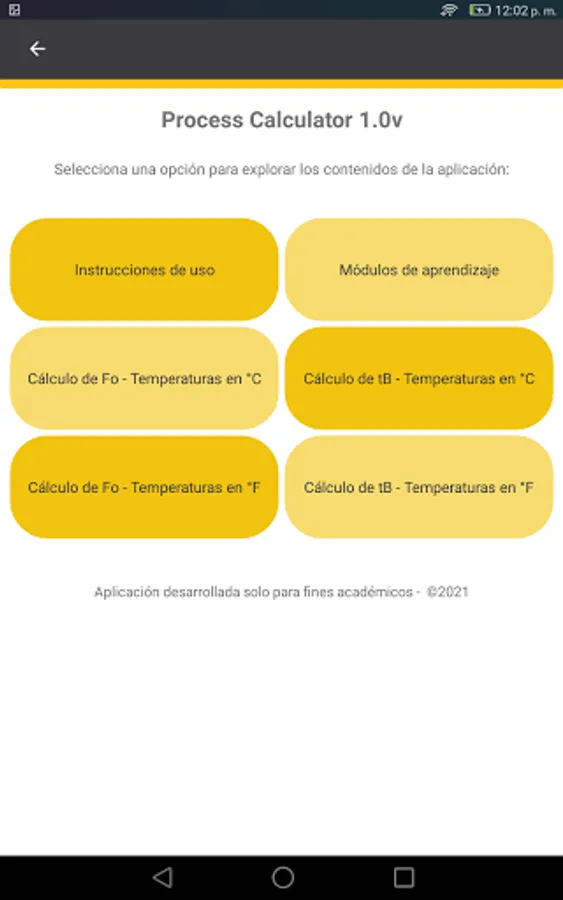 12:02 p. m.

Process Calculator 1.0v

Selecciona una opción para explorar los contenidos de la aplicación:

Instrucciones de uso

Módulos de aprendizaje

Cálculo de Fo - Temperaturas en °C

Cálculo de tB - Temperaturas en °C

Cálculo de Fo - Temperaturas en °F

Cálculo de tB - Temperaturas en °F

Aplicación desarrollada solo para fines académicos - ©2021